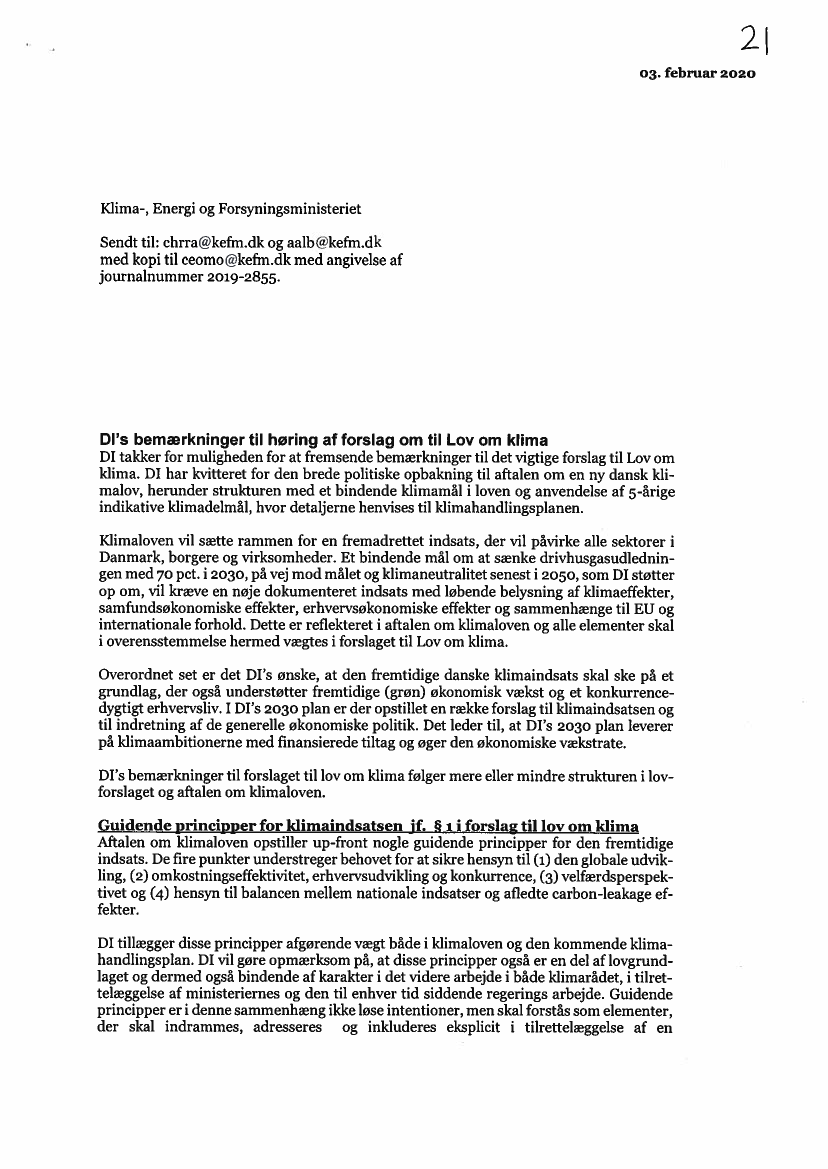 21

03. februar 2020

Klima-, Energi og Forsyningsministeriet

Sendt til: chrra@kefm.dk og aalb@kefm.dk
med kopi til ceomo@kefm.dk med angivelse af journalnummer 2019-2855.

DI's bemærkninger til høring af forslag om til Lov om klima
DI takker for muligheden for at fremsende bemærkninger til det vigtige forslag til Lov om klima. DI har kvitteret for den brede politiske opbakning til aftalen om en ny dansk klimalov, herunder strukturen med et bindende klimamål i loven og anvendelse af 5-årige indikative klimadelmål, hvor detaljerne henvises til klimahandlingsplanen.

Klimaloven vil sætte rammen for en fremadrettet indsats, der vil påvirke alle sektorer i Danmark, borgere og virksomheder. Et bindende mål om at sænke drivhusgasudledningen med 70 pct. i 2030, på vej mod målet og klimaneutralitet senest i 2050, som DI støtter op om, vil kræve en nøje dokumenteret indsats med løbende belysning af klimaeffekter, samfundsøkonomiske effekter, erhvervsøkonomiske effekter og sammenhænge til EU og internationale forhold. Dette er reflekteret i aftalen om klimaloven og alle elementer skal i overensstemmelse hermed vægtes i forslaget til Lov om klima.

Overordnet set er det DI's ønske, at den fremtidige danske klimaindsats skal ske på et grundlag, der også understøtter fremtidige (grøn) økonomisk vækst og et konkurrencedygtigt erhvervsliv. I DI's 2030 plan er der opstillet en række forslag til klimaindsatsen og til indretning af de generelle økonomiske politik. Det leder til, at DI's 2030 plan leverer på klimaambitionerne med finansierede tiltag og øger den økonomiske vækstrate.

DI's bemærkninger til forslaget til lov om klima følger mere eller mindre strukturen i lovforslaget og aftalen om klimaloven.

Guidende principper for klimaindsatsen jf. § 1 i forslag til lov om klima
Aftalen om klimaloven opstiller up-front nogle guidende principper for den fremtidige indsats. De fire punkter understreger behovet for at sikre hensyn til (1) den globale udvikling, (2) omkostningseffektivitet, erhvervsudvikling og konkurrence, (3) velfærdsperspektivet og (4) hensyn til balancen mellem nationale indsatser og afledte carbon-leakage effekter.

DI tillægger disse principper afgørende vægt både i klimaloven og den kommende klimahandlingsplan. DI vil gøre opmærksom på, at disse principper også er en del af lovgrundlaget og dermed også bindende af karakter i det videre arbejde i både klimarådet, i tilrettelæggelse af ministeriernes og den til enhver tid siddende regerings arbejde. Guidende principper er i denne sammenhæng ikke løse intentioner, men skal forstås som elementer, der skal indrammes, adresseres og inkluderes eksplicit i tilrettelæggelse af en